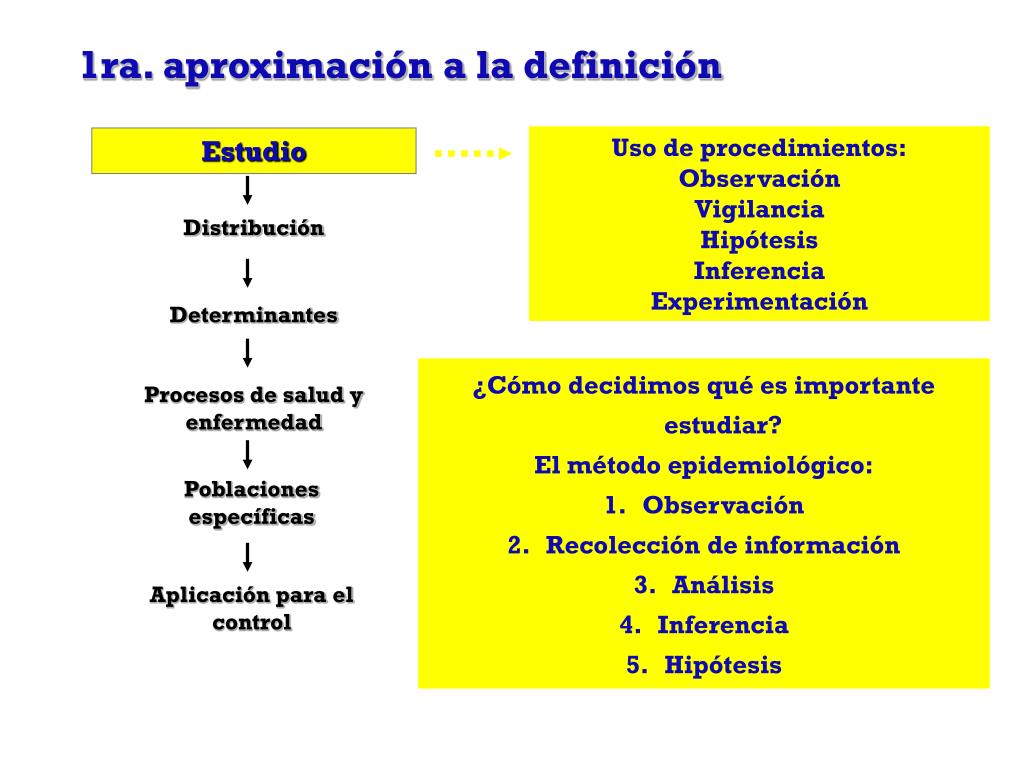 1ra. aproximación a la definición

Estudio

Distribución

Determinantes

Procesos de salud y enfermedad

Poblaciones específicas

Aplicación para el control

Uso de procedimientos:
Observación
Vigilancia
Hipótesis
Inferencia
Experimentación

¿Cómo decidimos qué es importante estudiar?
El método epidemiológico:
1. Observación
2. Recolección de información
3. Análisis
4. Inferencia
5. Hipótesis